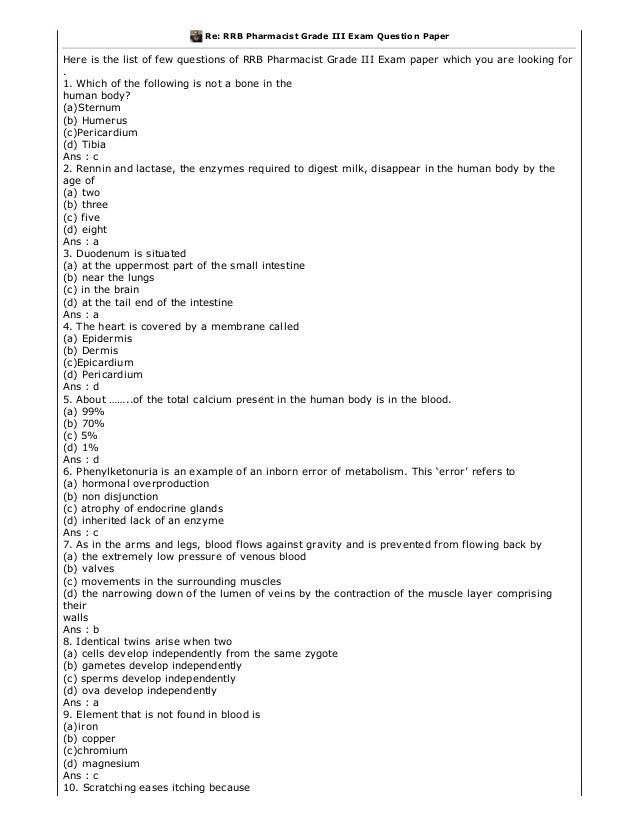 Re: RRB Pharmacist Grade III Exam Question Paper

Here is the list of few questions of RRB Pharmacist Grade III Exam paper which you are looking for .
1. Which of the following is not a bone in the human body?
(a)Sternum
(b) Humerus
(c)Pericardium
(d) Tibia
Ans : c
2. Rennin and lactase, the enzymes required to digest milk, disappear in the human body by the age of
(a) two
(b) three
(c) five
(d) eight
Ans : a
3. Duodenum is situated
(a) at the uppermost part of the small intestine
(b) near the lungs
(c) in the brain
(d) at the tail end of the intestine
Ans : a
4. The heart is covered by a membrane called
(a) Epidermis
(b) Dermis
(c)Epicardium
(d) Pericardium
Ans : d
5. About ……..of the total calcium present in the human body is in the blood.
(a) 99%
(b) 70%
(c) 5%
(d) 1%
Ans : d
6. Phenylketonuria is an example of an inborn error of metabolism. This 'error' refers to
(a) hormonal overproduction
(b) non disjunction
(c) atrophy of endocrine glands
(d) inherited lack of an enzyme
Ans : c
7. As in the arms and legs, blood flows against gravity and is prevented from flowing back by
(a) the extremely low pressure of venous blood
(b) valves
(c) movements in the surrounding muscles
(d) the narrowing down of the lumen of veins by the contraction of the muscle layer comprising their walls
Ans : b
8. Identical twins arise when two
(a) cells develop independently from the same zygote
(b) gametes develop independently
(c) sperms develop independently
(d) ova develop independently
Ans : a
9. Element that is not found in blood is
(a)iron
(b) copper
(c)chromium
(d) magnesium
Ans : c
10. Scratching eases itching because